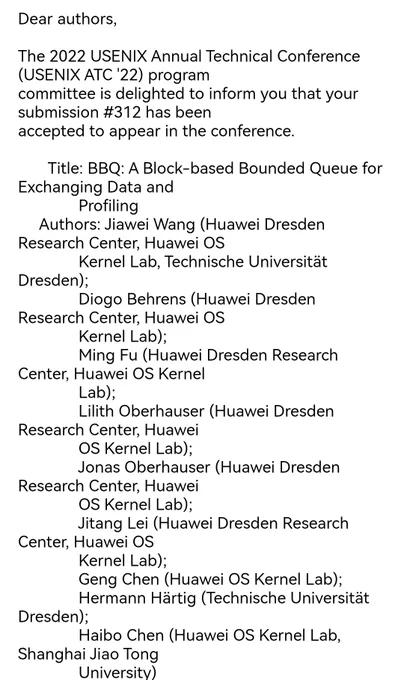 Dear authors,

The 2022 USENIX Annual Technical Conference (USENIX ATC '22) program committee is delighted to inform you that your submission #312 has been accepted to appear in the conference.

Title: BBQ: A Block-based Bounded Queue for Exchanging Data and Profiling
Authors: Jiawei Wang (Huawei Dresden Research Center, Huawei OS Kernel Lab, Technische Universität Dresden);
Diogo Behrens (Huawei Dresden Research Center, Huawei OS Kernel Lab);
Ming Fu (Huawei Dresden Research Center, Huawei OS Kernel Lab);
Lilith Oberhauser (Huawei Dresden Research Center, Huawei OS Kernel Lab);
Jonas Oberhauser (Huawei Dresden Research Center, Huawei OS Kernel Lab);
Jitang Lei (Huawei Dresden Research Center, Huawei OS Kernel Lab);
Geng Chen (Huawei OS Kernel Lab);
Hermann Härtig (Technische Universität Dresden);
Haibo Chen (Huawei OS Kernel Lab, Shanghai Jiao Tong University)